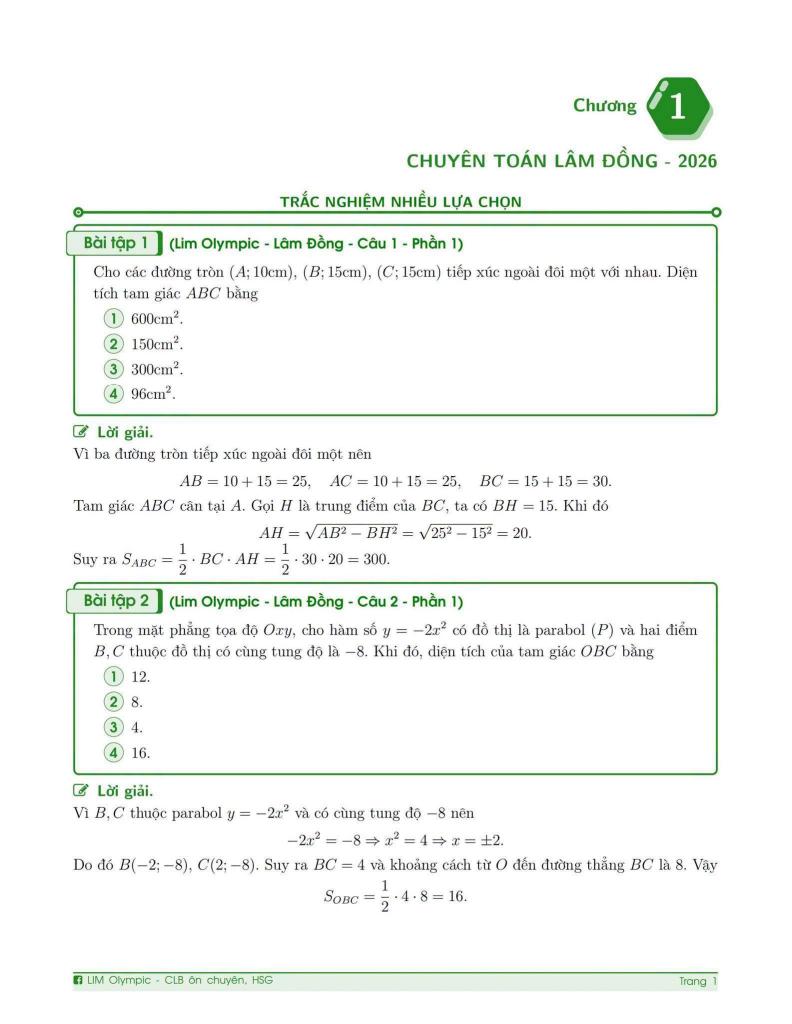 Chương 1

CHUYÊN TOÁN LÂM ĐỒNG - 2026

TRẮC NGHIỆM NHIỀU LỰA CHỌN

Bài tập 1 (Lim Olympic - Lâm Đồng - Câu 1 - Phần 1)

Cho các đường tròn $(A; 10\text{cm})$, $(B; 15\text{cm})$, $(C; 15\text{cm})$ tiếp xúc ngoài đôi một với nhau. Diện tích tam giác $ABC$ bằng

1 $600\text{cm}^2$.
2 $150\text{cm}^2$.
3 $300\text{cm}^2$.
4 $96\text{cm}^2$.

Lời giải.

Vì ba đường tròn tiếp xúc ngoài đôi một nên

$AB = 10 + 15 = 25, \quad AC = 10 + 15 = 25, \quad BC = 15 + 15 = 30.$

Tam giác $ABC$ cân tại $A$. Gọi $H$ là trung điểm của $BC$, ta có $BH = 15$. Khi đó

$AH = \sqrt{AB^2 - BH^2} = \sqrt{25^2 - 15^2} = 20.$

Suy ra $S_{ABC} = \frac{1}{2} \cdot BC \cdot AH = \frac{1}{2} \cdot 30 \cdot 20 = 300.$

Bài tập 2 (Lim Olympic - Lâm Đồng - Câu 2 - Phần 1)

Trong mặt phẳng tọa độ $Oxy$, cho hàm số $y = -2x^2$ có đồ thị là parabol $(P)$ và hai điểm $B, C$ thuộc đồ thị có cùng tung độ là $-8$. Khi đó, diện tích của tam giác $OBC$ bằng

1 12.
2 8.
3 4.
4 16.

Lời giải.

Vì $B, C$ thuộc parabol $y = -2x^2$ và có cùng tung độ $-8$ nên

$-2x^2 = -8 \Rightarrow x^2 = 4 \Rightarrow x = \pm 2.$

Do đó $B(-2; -8)$, $C(2; -8)$. Suy ra $BC = 4$ và khoảng cách từ $O$ đến đường thẳng $BC$ là 8. Vậy

$S_{OBC} = \frac{1}{2} \cdot 4 \cdot 8 = 16.$

LIM Olympic - CLB ôn chuyên, HSG

Trang 1